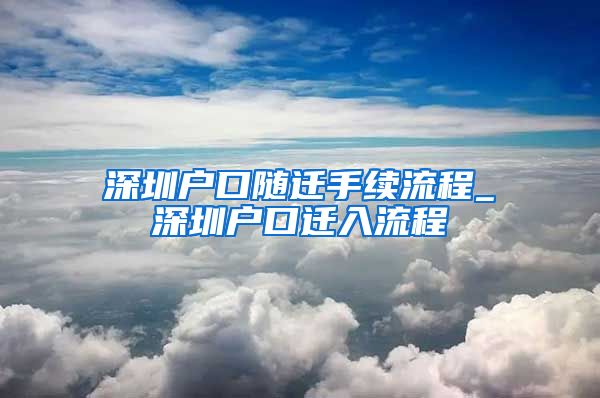 深圳户口随迁手续流程_深圳户口迁入流程